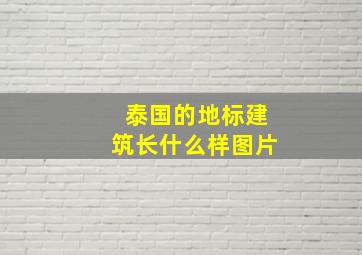 泰国的地标建筑长什么样图片